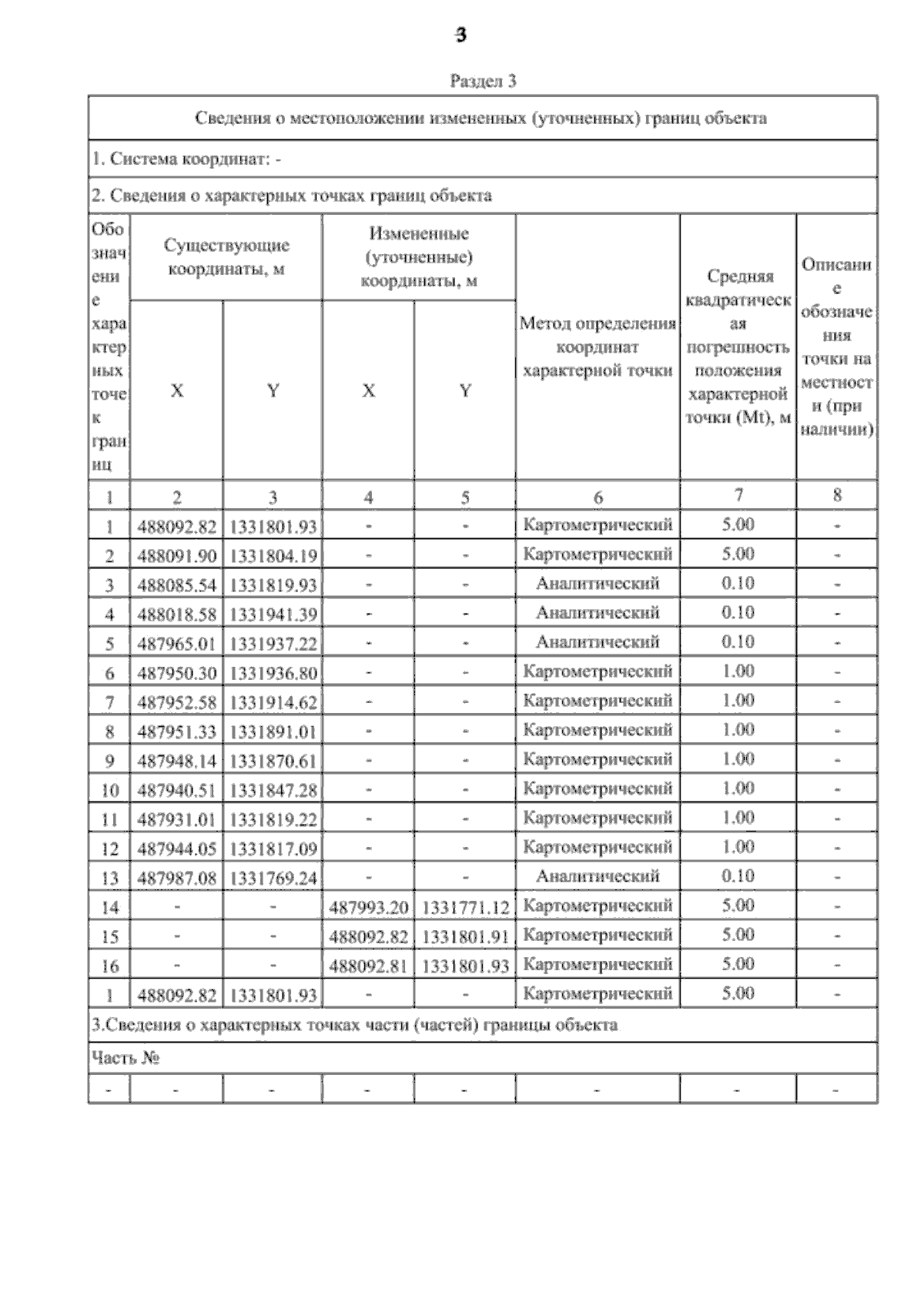 3

Раздел 3

Сведения о местоположении измененных (уточненных) границ объекта

1. Система координат: -

2. Сведения о характерных точках границ объекта

| Обозначение характерных точек границ | Существующие координаты, м X | Существующие координаты, м Y | Измененные (уточненные) координаты, м X | Измененные (уточненные) координаты, м Y | Метод определения координат характерной точки | Средняя квадратическая погрешность положения характерной точки (Mt), м | Описание обозначения точки на местности (при наличии) |
|---|---|---|---|---|---|---|---|
| 1 | 2 | 3 | 4 | 5 | 6 | 7 | 8 |
| 1 | 488092.82 | 1331801.93 | - | - | Картометрический | 5.00 | - |
| 2 | 488091.90 | 1331804.19 | - | - | Картометрический | 5.00 | - |
| 3 | 488085.54 | 1331819.93 | - | - | Аналитический | 0.10 | - |
| 4 | 488018.58 | 1331941.39 | - | - | Аналитический | 0.10 | - |
| 5 | 487965.01 | 1331937.22 | - | - | Аналитический | 0.10 | - |
| 6 | 487950.30 | 1331936.80 | - | - | Картометрический | 1.00 | - |
| 7 | 487952.58 | 1331914.62 | - | - | Картометрический | 1.00 | - |
| 8 | 487951.33 | 1331891.01 | - | - | Картометрический | 1.00 | - |
| 9 | 487948.14 | 1331870.61 | - | - | Картометрический | 1.00 | - |
| 10 | 487940.51 | 1331847.28 | - | - | Картометрический | 1.00 | - |
| 11 | 487931.01 | 1331819.22 | - | - | Картометрический | 1.00 | - |
| 12 | 487944.05 | 1331817.09 | - | - | Картометрический | 1.00 | - |
| 13 | 487987.08 | 1331769.24 | - | - | Аналитический | 0.10 | - |
| 14 | - | - | 487993.20 | 1331771.12 | Картометрический | 5.00 | - |
| 15 | - | - | 488092.82 | 1331801.91 | Картометрический | 5.00 | - |
| 16 | - | - | 488092.81 | 1331801.93 | Картометрический | 5.00 | - |
| 1 | 488092.82 | 1331801.93 | - | - | Картометрический | 5.00 | - |

3.Сведения о характерных точках части (частей) границы объекта

Часть №

| - | - | - | - | - | - | - | - |
|---|---|---|---|---|---|---|---|